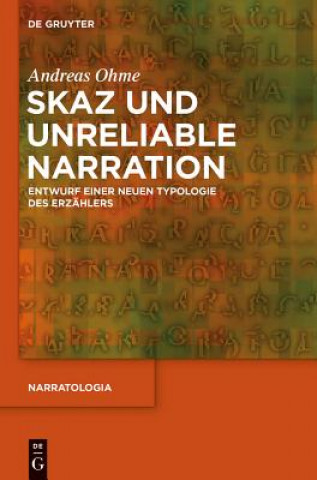 DE GRUYTER

Andreas Ohme

SKAZ UND UNRELIABLE NARRATION

ENTWURF EINER NEUEN TYPOLOGIE DES ERZÄHLERS

NARRATOLOGIA

DE G